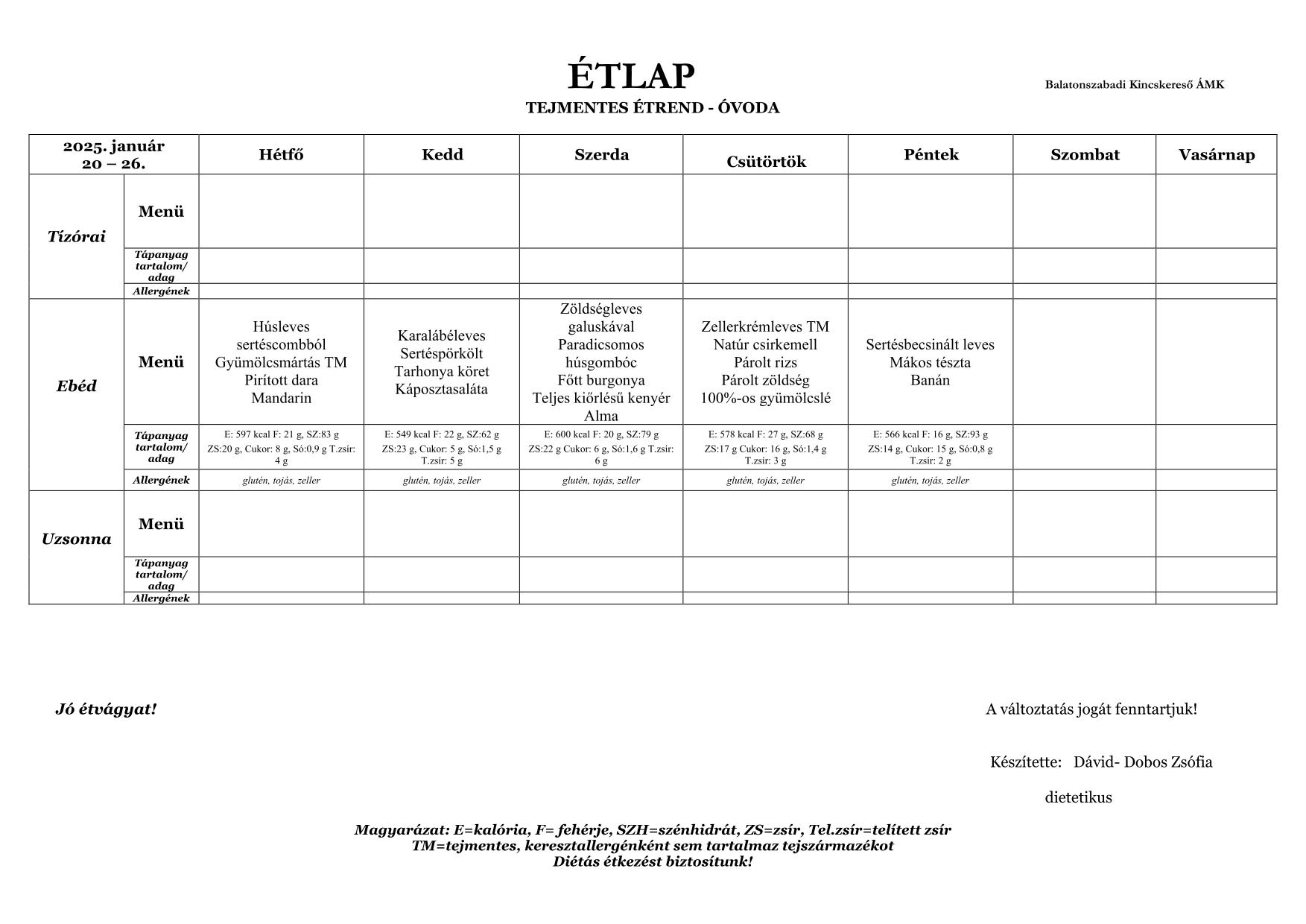 ÉTLAP

Balatonszabadi Kincskereső ÁMK

TEJMENTES ÉTREND - ÓVODA

| 2025. január 20 – 26. | | Hétfő | Kedd | Szerda | Csütörtök | Péntek | Szombat | Vasárnap |
|---|---|---|---|---|---|---|---|---|
| Tízórai | Menü | | | | | | | |
| | Tápanyag tartalom/ adag | | | | | | | |
| | Allergének | | | | | | | |
| Ebéd | Menü | Húsleves sertéscombból Gyümölcsmártás TM Pirított dara Mandarin | Karalábéleves Sertéspörkölt Tarhonya köret Káposztasaláta | Zöldségleves galuskával Paradicsomos húsgombóc Főtt burgonya Teljes kiőrlésű kenyér Alma | Zellerkrémleves TM Natúr csirkemell Párolt rizs Párolt zöldség 100%-os gyümölcslé | Sertésbecsinált leves Mákos tészta Banán | | |
| | Tápanyag tartalom/ adag | E: 597 kcal F: 21 g, SZ:83 g ZS:20 g, Cukor: 8 g, Só:0,9 g T.zsír: 4 g | E: 549 kcal F: 22 g, SZ:62 g ZS:23 g, Cukor: 5 g, Só:1,5 g T.zsír: 5 g | E: 600 kcal F: 20 g, SZ:79 g ZS:22 g Cukor: 6 g, Só:1,6 g T.zsír: 6 g | E: 578 kcal F: 27 g, SZ:68 g ZS:17 g Cukor: 16 g, Só:1,4 g T.zsír: 3 g | E: 566 kcal F: 16 g, SZ:93 g ZS:14 g, Cukor: 15 g, Só:0,8 g T.zsír: 2 g | | |
| | Allergének | glutén, tojás, zeller | glutén, tojás, zeller | glutén, tojás, zeller | glutén, tojás, zeller | glutén, tojás, zeller | | |
| Uzsonna | Menü | | | | | | | |
| | Tápanyag tartalom/ adag | | | | | | | |
| | Allergének | | | | | | | |

Jó étvágyat!

A változtatás jogát fenntartjuk!

Készítette: Dávid- Dobos Zsófia

dietetikus

Magyarázat: E=kalória, F= fehérje, SZH=szénhidrát, ZS=zsír, Tel.zsír=telített zsír
TM=tejmentes, keresztallergénként sem tartalmaz tejszármazékot
Diétás étkezést biztosítunk!